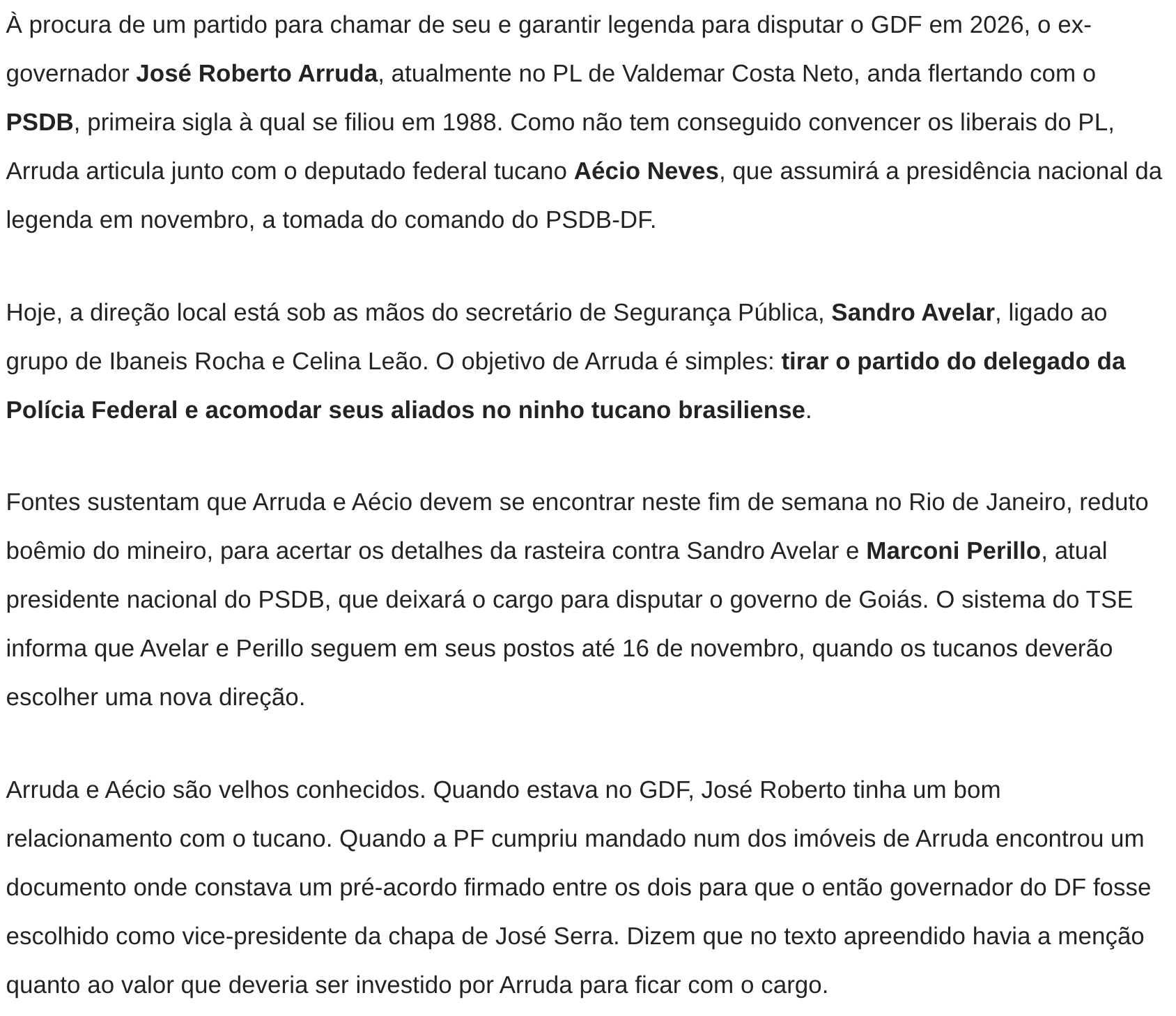 À procura de um partido para chamar de seu e garantir legenda para disputar o GDF em 2026, o ex-governador José Roberto Arruda, atualmente no PL de Valdemar Costa Neto, anda flertando com o PSDB, primeira sigla à qual se filiou em 1988. Como não tem conseguido convencer os liberais do PL, Arruda articula junto com o deputado federal tucano Aécio Neves, que assumirá a presidência nacional da legenda em novembro, a tomada do comando do PSDB-DF.

Hoje, a direção local está sob as mãos do secretário de Segurança Pública, Sandro Avelar, ligado ao grupo de Ibaneis Rocha e Celina Leão. O objetivo de Arruda é simples: tirar o partido do delegado da Polícia Federal e acomodar seus aliados no ninho tucano brasiliense.

Fontes sustentam que Arruda e Aécio devem se encontrar neste fim de semana no Rio de Janeiro, reduto boêmio do mineiro, para acertar os detalhes da rasteira contra Sandro Avelar e Marconi Perillo, atual presidente nacional do PSDB, que deixará o cargo para disputar o governo de Goiás. O sistema do TSE informa que Avelar e Perillo seguem em seus postos até 16 de novembro, quando os tucanos deverão escolher uma nova direção.

Arruda e Aécio são velhos conhecidos. Quando estava no GDF, José Roberto tinha um bom relacionamento com o tucano. Quando a PF cumpriu mandado num dos imóveis de Arruda encontrou um documento onde constava um pré-acordo firmado entre os dois para que o então governador do DF fosse escolhido como vice-presidente da chapa de José Serra. Dizem que no texto apreendido havia a menção quanto ao valor que deveria ser investido por Arruda para ficar com o cargo.